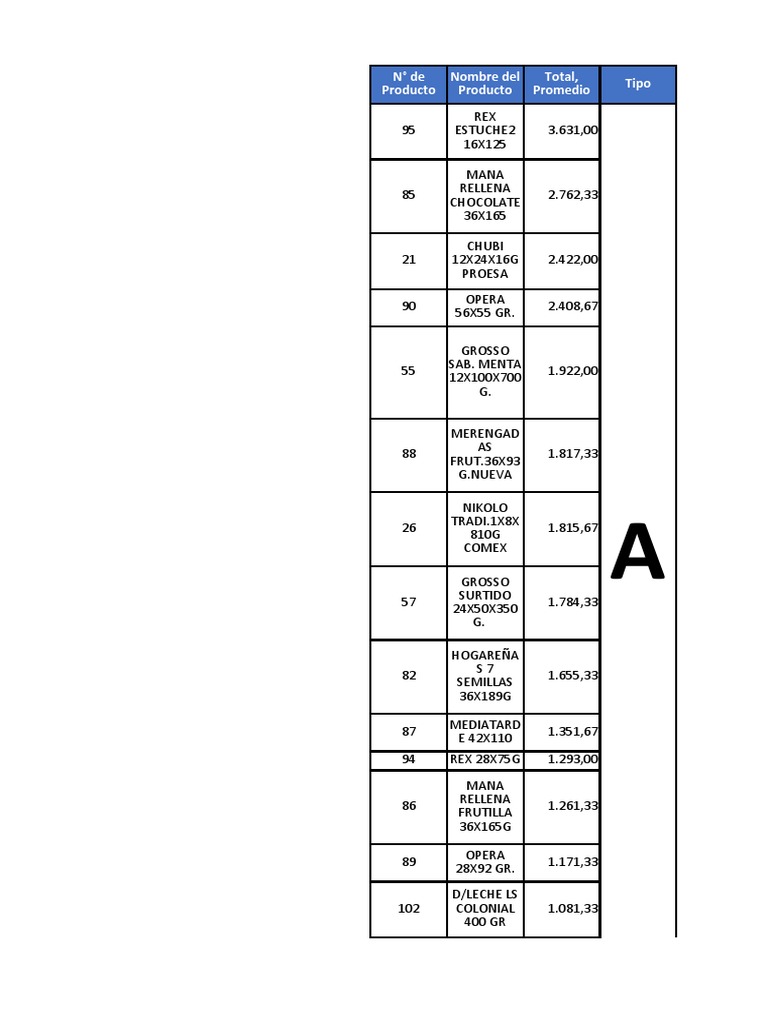 | N° de Producto | Nombre del Producto | Total, Promedio | Tipo |
|---|---|---|---|
| 95 | REX ESTUCHE2 16X125 | 3.631,00 | A |
| 85 | MANA RELLENA CHOCOLATE 36X165 | 2.762,33 | |
| 21 | CHUBI 12X24X16G PROESA | 2.422,00 | |
| 90 | OPERA 56X55 GR. | 2.408,67 | |
| 55 | GROSSO SAB. MENTA 12X100X700 G. | 1.922,00 | |
| 88 | MERENGADAS FRUT.36X93 G.NUEVA | 1.817,33 | |
| 26 | NIKOLO TRADI.1X8X 810G COMEX | 1.815,67 | |
| 57 | GROSSO SURTIDO 24X50X350 G. | 1.784,33 | |
| 82 | HOGAREÑAS 7 SEMILLAS 36X189G | 1.655,33 | |
| 87 | MEDIATARDE 42X110 | 1.351,67 | |
| 94 | REX 28X75G | 1.293,00 | |
| 86 | MANA RELLENA FRUTILLA 36X165G | 1.261,33 | |
| 89 | OPERA 28X92 GR. | 1.171,33 | |
| 102 | D/LECHE LS COLONIAL 400 GR | 1.081,33 | |